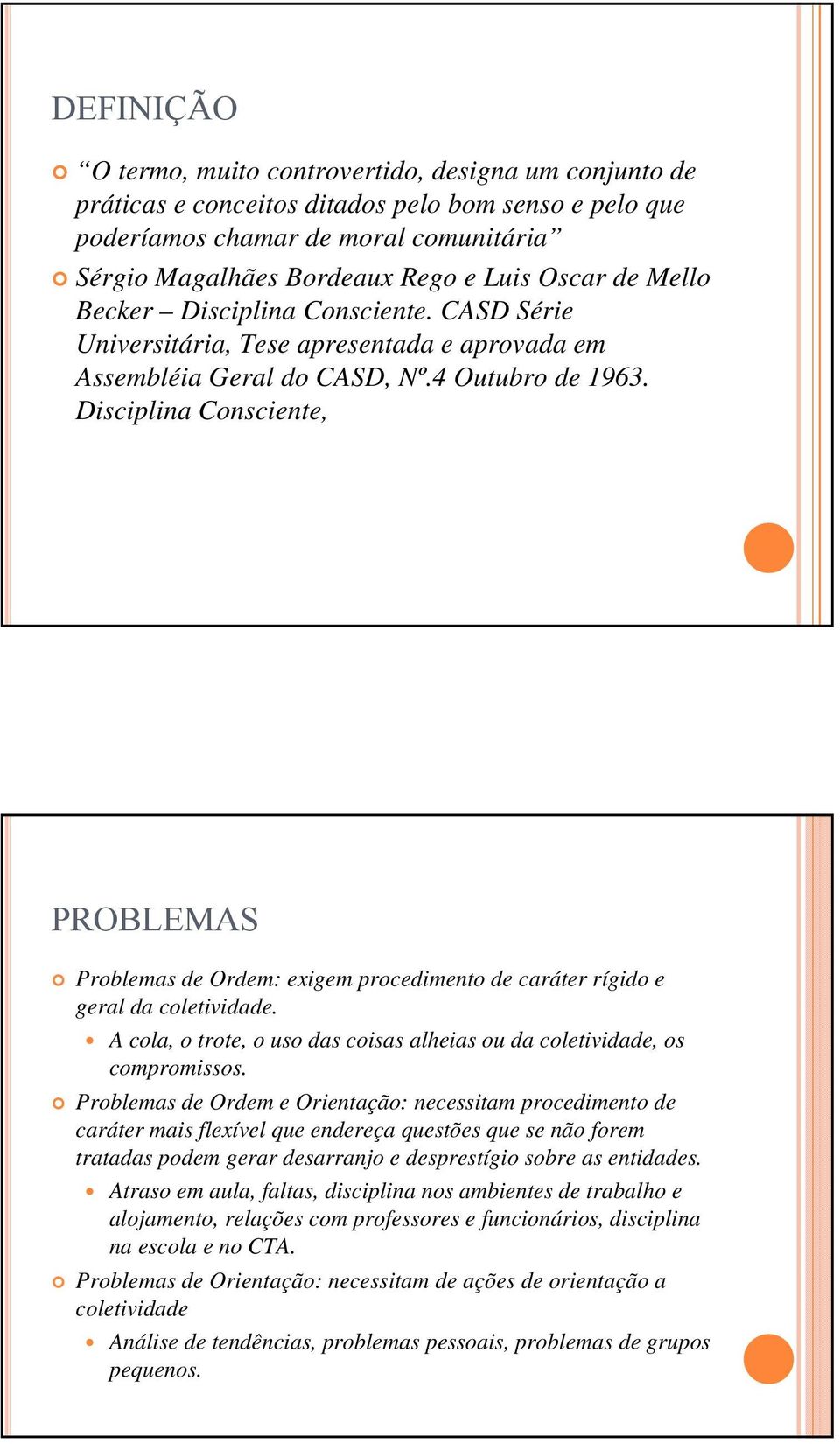 DEFINIÇÃO

“O termo, muito controvertido, designa um conjunto de práticas e conceitos ditados pelo bom senso e pelo que poderíamos chamar de moral comunitária”

Sérgio Magalhães Bordeaux Rego e Luis Oscar de Mello Becker – Disciplina Consciente. CASD Série Universitária, Tese apresentada e aprovada em Assembléia Geral do CASD, Nº.4 Outubro de 1963. Disciplina Consciente,

PROBLEMAS

Problemas de Ordem: exigem procedimento de caráter rígido e geral da coletividade.

A cola, o trote, o uso das coisas alheias ou da coletividade, os compromissos.

Problemas de Ordem e Orientação: necessitam procedimento de caráter mais flexível que endereça questões que se não forem tratadas podem gerar desarranjo e desprestígio sobre as entidades.

Atraso em aula, faltas, disciplina nos ambientes de trabalho e alojamento, relações com professores e funcionários, disciplina na escola e no CTA.

Problemas de Orientação: necessitam de ações de orientação a coletividade

Análise de tendências, problemas pessoais, problemas de grupos pequenos.